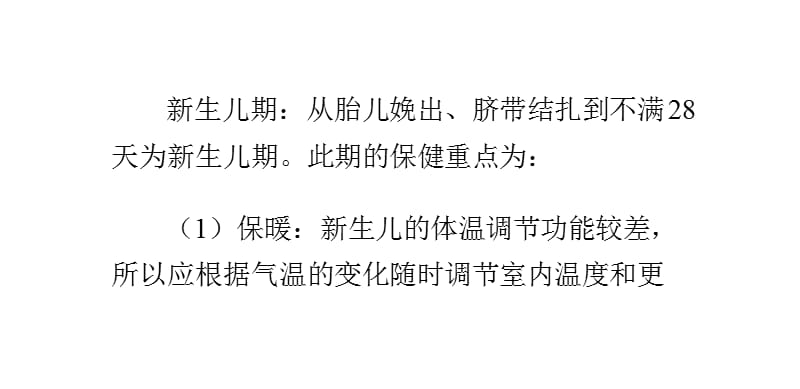 新生儿期：从胎儿娩出、脐带结扎到不满28天为新生儿期。此期的保健重点为：

（1）保暖：新生儿的体温调节功能较差，所以应根据气温的变化随时调节室内温度和更